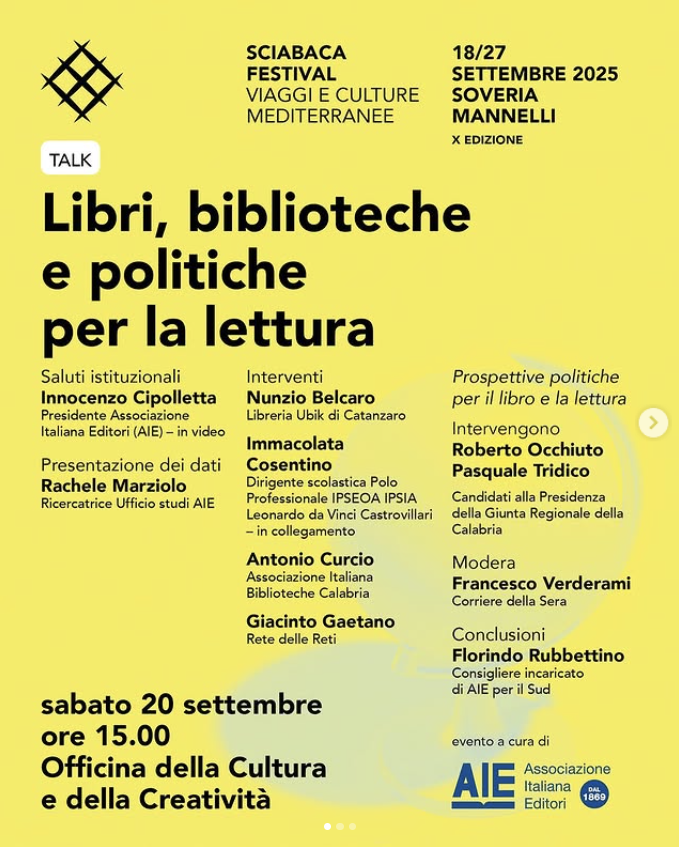 SCIABACA FESTIVAL
VIAGGI E CULTURE MEDITERRANEE

18/27 SETTEMBRE 2025
SOVERIA MANNELLI
X EDIZIONE

TALK

Libri, biblioteche e politiche per la lettura

Saluti istituzionali
Innocenzo Cipolletta
Presidente Associazione Italiana Editori (AIE) – in video

Presentazione dei dati
Rachele Marziolo
Ricercatrice Ufficio studi AIE

Interventi
Nunzio Belcaro
Libreria Ubik di Catanzaro

Immacolata Cosentino
Dirigente scolastica Polo Professionale IPSEOA IPSIA Leonardo da Vinci Castrovillari – in collegamento

Antonio Curcio
Associazione Italiana Biblioteche Calabria

Giacinto Gaetano
Rete delle Reti

Prospettive politiche per il libro e la lettura

Intervengono
Roberto Occhiuto
Pasquale Tridico

Candidati alla Presidenza della Giunta Regionale della Calabria

Modera
Francesco Verderami
Corriere della Sera

Conclusioni
Florindo Rubbettino
Consigliere incaricato di AIE per il Sud

sabato 20 settembre
ore 15.00
Officina della Cultura e della Creatività

evento a cura di
AIE Associazione Italiana Editori
DAL 1869